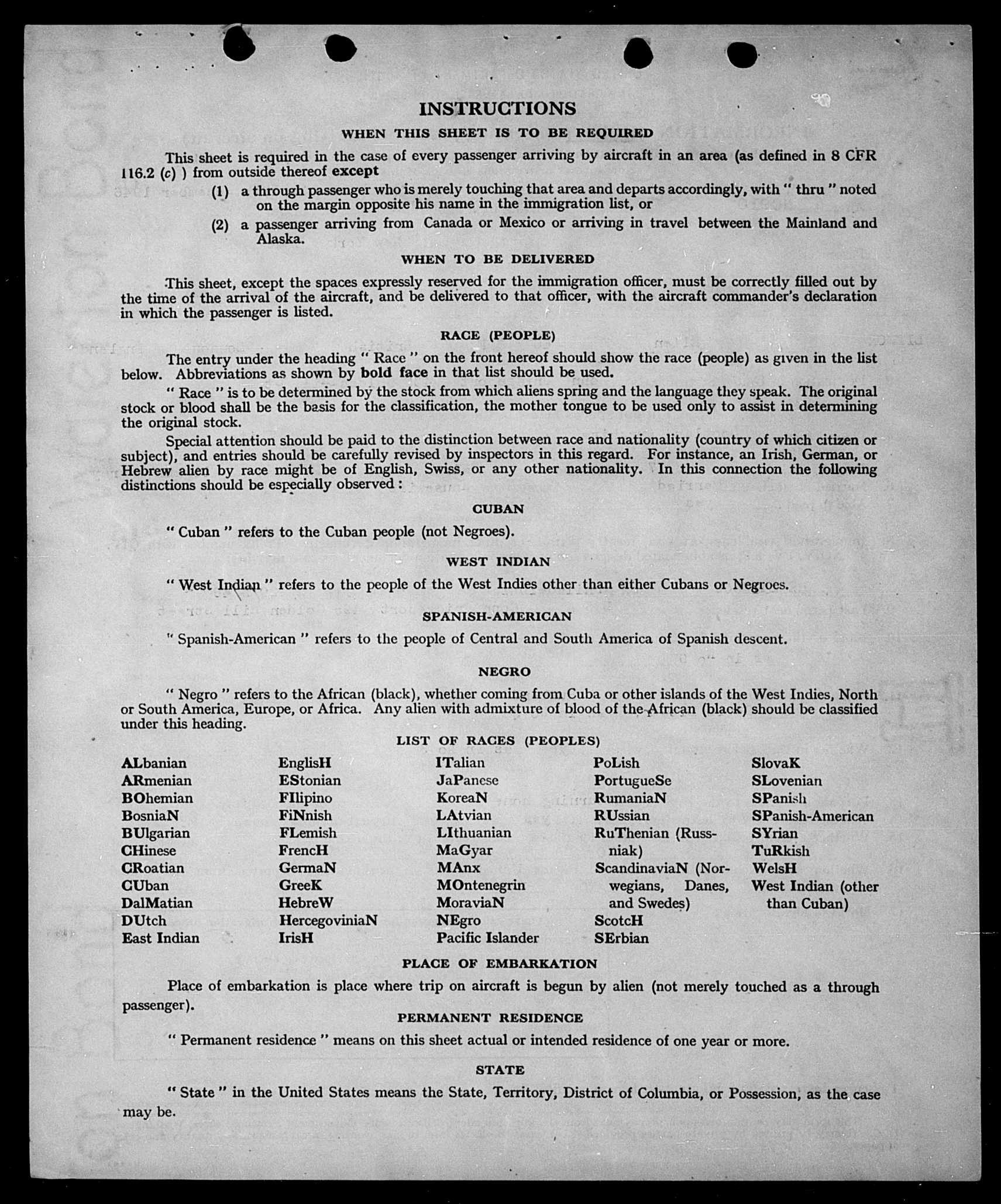 INSTRUCTIONS

WHEN THIS SHEET IS TO BE REQUIRED

This sheet is required in the case of every passenger arriving by aircraft in an area (as defined in 8 CFR 116.2 (c) ) from outside thereof except

(1) a through passenger who is merely touching that area and departs accordingly, with " thru " noted on the margin opposite his name in the immigration list, or

(2) a passenger arriving from Canada or Mexico or arriving in travel between the Mainland and Alaska.

WHEN TO BE DELIVERED

This sheet, except the spaces expressly reserved for the immigration officer, must be correctly filled out by the time of the arrival of the aircraft, and be delivered to that officer, with the aircraft commander's declaration in which the passenger is listed.

RACE (PEOPLE)

The entry under the heading " Race " on the front hereof should show the race (people) as given in the list below. Abbreviations as shown by bold face in that list should be used.

" Race " is to be determined by the stock from which aliens spring and the language they speak. The original stock or blood shall be the basis for the classification, the mother tongue to be used only to assist in determining the original stock.

Special attention should be paid to the distinction between race and nationality (country of which citizen or subject), and entries should be carefully revised by inspectors in this regard. For instance, an Irish, German, or Hebrew alien by race might be of English, Swiss, or any other nationality. In this connection the following distinctions should be especially observed :

CUBAN

" Cuban " refers to the Cuban people (not Negroes).

WEST INDIAN

" West Indian " refers to the people of the West Indies other than either Cubans or Negroes.

SPANISH-AMERICAN

" Spanish-American " refers to the people of Central and South America of Spanish descent.

NEGRO

" Negro " refers to the African (black), whether coming from Cuba or other islands of the West Indies, North or South America, Europe, or Africa. Any alien with admixture of blood of the African (black) should be classified under this heading.

LIST OF RACES (PEOPLES)

ALbanian
ARmenian
BOhemian
BosniaN
BUlgarian
CHinese
CRoatian
CUban
DalMatian
DUtch
East Indian

EnglisH
EStonian
FIlipino
FiNnish
FLemish
FrencH
GermaN
GreeK
HebreW
HercegoviniaN
IrisH

ITalian
JaPanese
KoreaN
LAtvian
LIthuanian
MaGyar
MAnx
MOntenegrin
MoraviaN
NEgro
Pacific Islander

PoLish
PortugueSe
RumaniaN
RUssian
RuThenian (Russniak)
ScandinaviaN (Norwegians, Danes, and Swedes)
ScotcH
SErbian

SlovaK
SLovenian
SPanish
SPanish-American
SYrian
TuRkish
WelsH
West Indian (other than Cuban)

PLACE OF EMBARKATION

Place of embarkation is place where trip on aircraft is begun by alien (not merely touched as a through passenger).

PERMANENT RESIDENCE

" Permanent residence " means on this sheet actual or intended residence of one year or more.

STATE

" State " in the United States means the State, Territory, District of Columbia, or Possession, as the case may be.